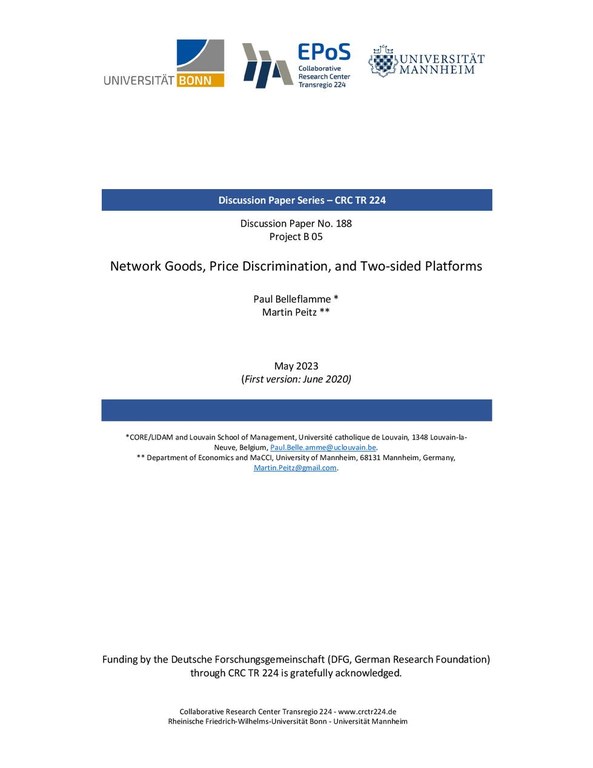 UNIVERSITÄT BONN

EPoS
Collaborative Research Center Transregio 224

UNIVERSITÄT MANNHEIM

Discussion Paper Series – CRC TR 224

Discussion Paper No. 188
Project B 05

Network Goods, Price Discrimination, and Two-sided Platforms

Paul Belleflamme *
Martin Peitz **

May 2023
(First version: June 2020)

*CORE/LIDAM and Louvain School of Management, Université catholique de Louvain, 1348 Louvain-la-Neuve, Belgium, Paul.Belle.amme@uclouvain.be.
** Department of Economics and MaCCI, University of Mannheim, 68131 Mannheim, Germany, Martin.Peitz@gmail.com.

Funding by the Deutsche Forschungsgemeinschaft (DFG, German Research Foundation) through CRC TR 224 is gratefully acknowledged.

Collaborative Research Center Transregio 224 - www.crctr224.de
Rheinische Friedrich-Wilhelms-Universität Bonn - Universität Mannheim